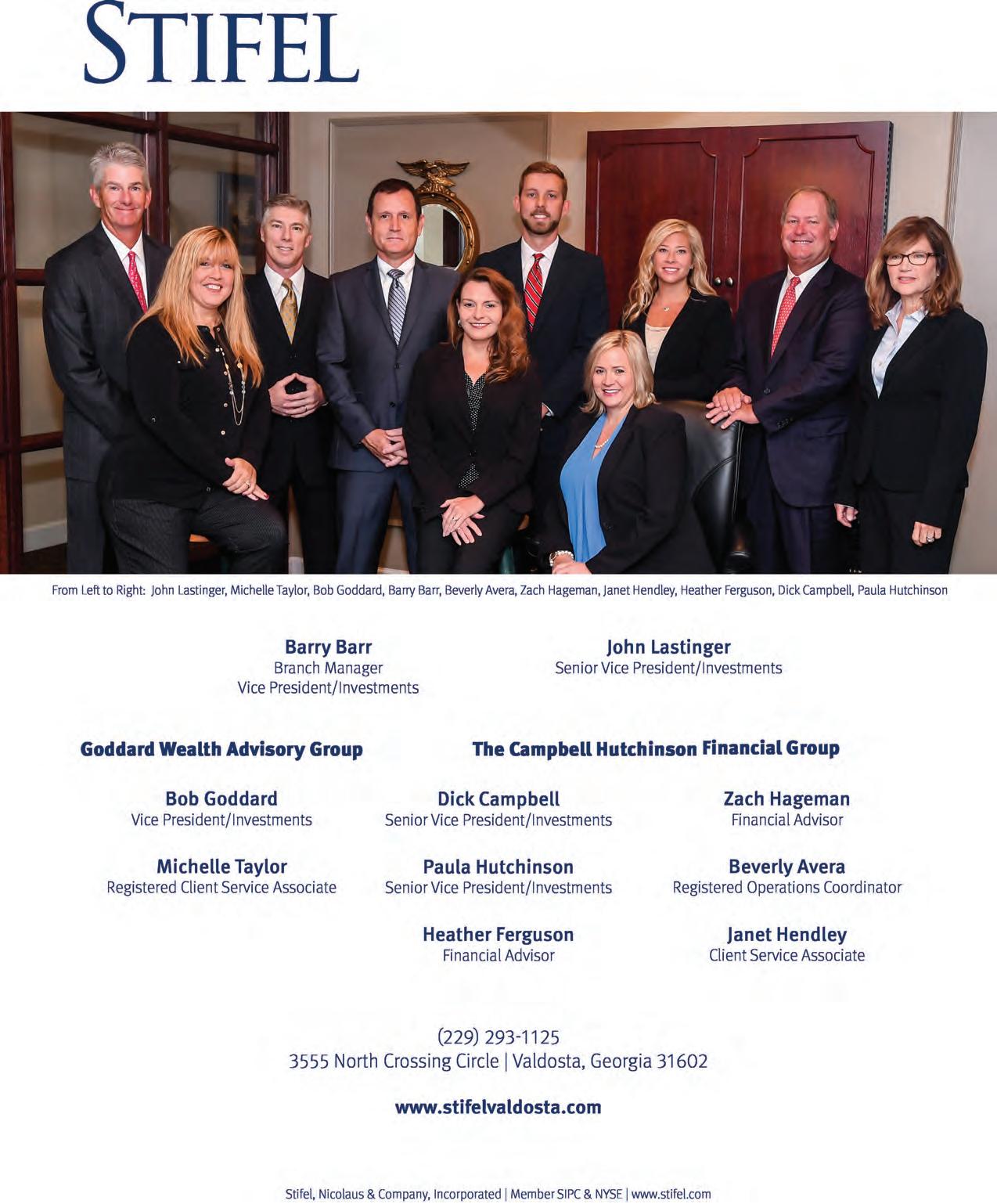 STIFEL

From Left to Right: John Lastinger, Michelle Taylor, Bob Goddard, Barry Barr, Beverly Avera, Zach Hageman, Janet Hendley, Heather Ferguson, Dick Campbell, Paula Hutchinson

Barry Barr
Branch Manager
Vice President/Investments

John Lastinger
Senior Vice President/Investments

Goddard Wealth Advisory Group

Bob Goddard
Vice President/Investments

Michelle Taylor
Registered Client Service Associate

The Campbell Hutchinson Financial Group

Dick Campbell
Senior Vice President/Investments

Paula Hutchinson
Senior Vice President/Investments

Heather Ferguson
Financial Advisor

Zach Hageman
Financial Advisor

Beverly Avera
Registered Operations Coordinator

Janet Hendley
Client Service Associate

(229) 293-1125
3555 North Crossing Circle | Valdosta, Georgia 31602

www.stifelvaldosta.com

Stifel, Nicolaus & Company, Incorporated | Member SIPC & NYSE | www.stifel.com